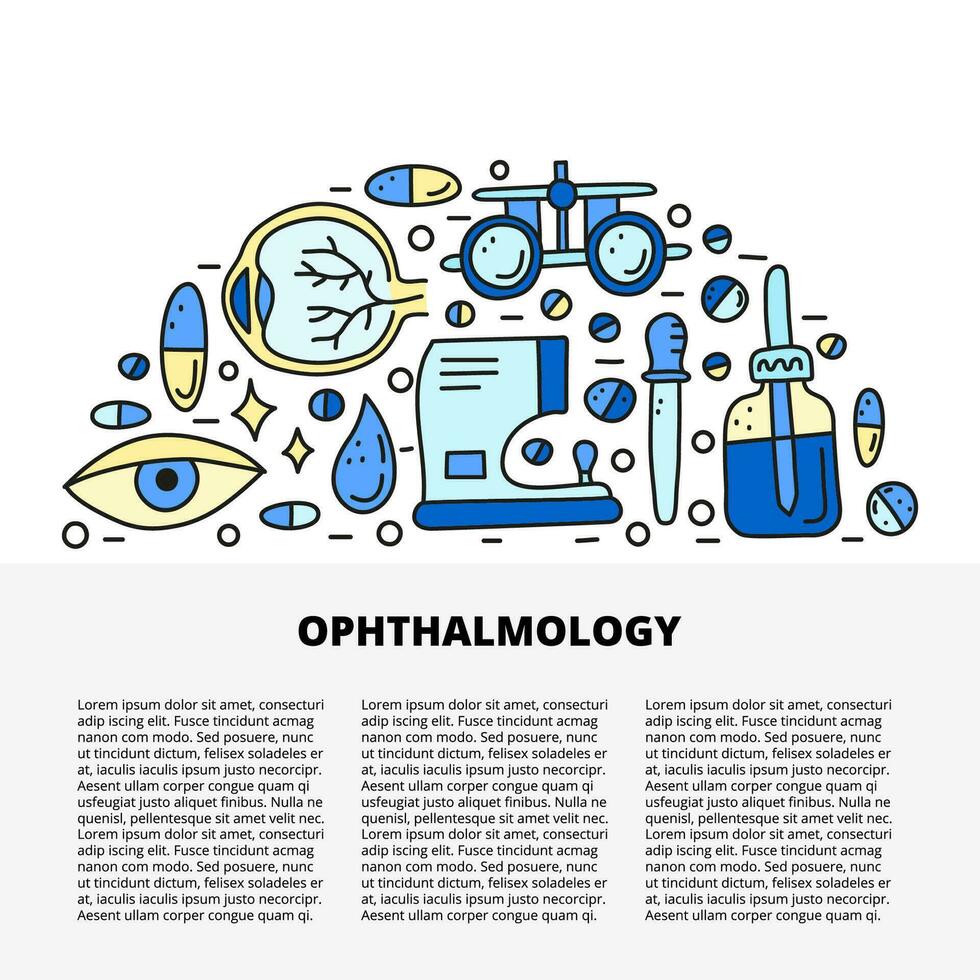 OPHTHALMOLOGY

Lorem ipsum dolor sit amet, consecturi adip iscing elit. Fusce tincidunt acmag nanon com modo. Sed posuere, nunc ut tincidunt dictum, felisex soladeles er at, iaculis iaculis ipsum justo necorcipr. Aesent ullam corper congue quam qi usfeugiat justo aliquet finibus. Nulla ne quenisl, pellentesque sit amet velit nec. Lorem ipsum dolor sit amet, consecturi adip iscing elit. Fusce tincidunt acmag nanon com modo. Sed posuere, nunc ut tincidunt dictum, felisex soladeles er at, iaculis iaculis ipsum justo necorcipr. Aesent ullam corper congue quam qi.

Lorem ipsum dolor sit amet, consecturi adip iscing elit. Fusce tincidunt acmag nanon com modo. Sed posuere, nunc ut tincidunt dictum, felisex soladeles er at, iaculis iaculis ipsum justo necorcipr. Aesent ullam corper congue quam qi usfeugiat justo aliquet finibus. Nulla ne quenisl, pellentesque sit amet velit nec. Lorem ipsum dolor sit amet, consecturi adip iscing elit. Fusce tincidunt acmag nanon com modo. Sed posuere, nunc ut tincidunt dictum, felisex soladeles er at, iaculis iaculis ipsum justo necorcipr. Aesent ullam corper congue quam qi.

Lorem ipsum dolor sit amet, consecturi adip iscing elit. Fusce tincidunt acmag nanon com modo. Sed posuere, nunc ut tincidunt dictum, felisex soladeles er at, iaculis iaculis ipsum justo necorcipr. Aesent ullam corper congue quam qi usfeugiat justo aliquet finibus. Nulla ne quenisl, pellentesque sit amet velit nec. Lorem ipsum dolor sit amet, consecturi adip iscing elit. Fusce tincidunt acmag nanon com modo. Sed posuere, nunc ut tincidunt dictum, felisex soladeles er at, iaculis iaculis ipsum justo necorcipr. Aesent ullam corper congue quam qi.